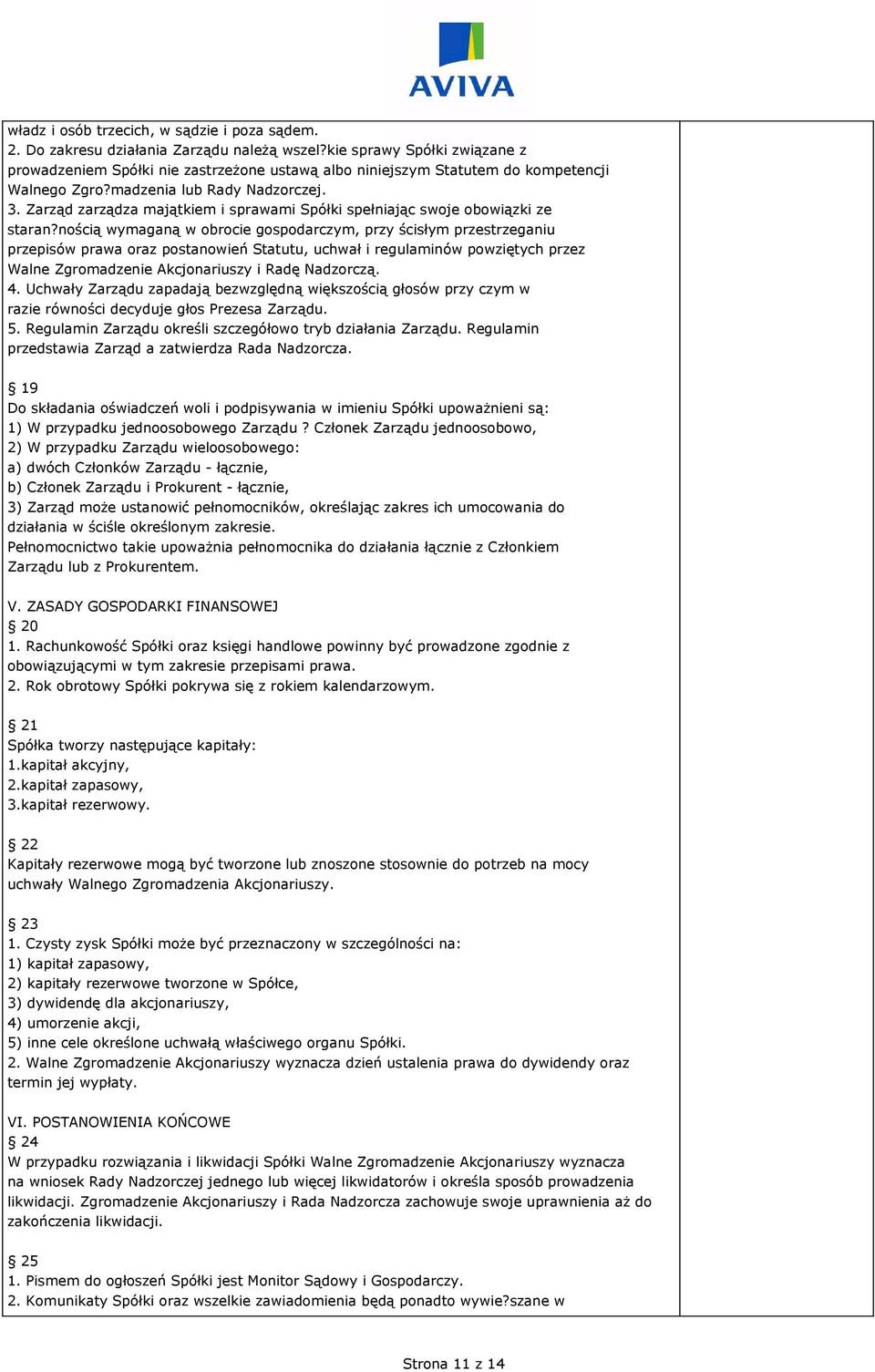 AVIVA

władz i osób trzecich, w sądzie i poza sądem.
2. Do zakresu działania Zarządu należą wszel?kie sprawy Spółki związane z prowadzeniem Spółki nie zastrzeżone ustawą albo niniejszym Statutem do kompetencji Walnego Zgro?madzenia lub Rady Nadzorczej.
3. Zarząd zarządza majątkiem i sprawami Spółki spełniając swoje obowiązki ze staran?nością wymaganą w obrocie gospodarczym, przy ścisłym przestrzeganiu przepisów prawa oraz postanowień Statutu, uchwał i regulaminów powziętych przez Walne Zgromadzenie Akcjonariuszy i Radę Nadzorczą.
4. Uchwały Zarządu zapadają bezwzględną większością głosów przy czym w razie równości decyduje głos Prezesa Zarządu.
5. Regulamin Zarządu określi szczegółowo tryb działania Zarządu. Regulamin przedstawia Zarząd a zatwierdza Rada Nadzorcza.

§ 19
Do składania oświadczeń woli i podpisywania w imieniu Spółki upoważnieni są:
1) W przypadku jednoosobowego Zarządu ? Członek Zarządu jednoosobowo,
2) W przypadku Zarządu wieloosobowego:
a) dwóch Członków Zarządu - łącznie,
b) Członek Zarządu i Prokurent - łącznie,
3) Zarząd może ustanowić pełnomocników, określając zakres ich umocowania do działania w ściśle określonym zakresie.
Pełnomocnictwo takie upoważnia pełnomocnika do działania łącznie z Członkiem Zarządu lub z Prokurentem.

V. ZASADY GOSPODARKI FINANSOWEJ
§ 20
1. Rachunkowość Spółki oraz księgi handlowe powinny być prowadzone zgodnie z obowiązującymi w tym zakresie przepisami prawa.
2. Rok obrotowy Spółki pokrywa się z rokiem kalendarzowym.

§ 21
Spółka tworzy następujące kapitały:
1.kapitał akcyjny,
2.kapitał zapasowy,
3.kapitał rezerwowy.

§ 22
Kapitały rezerwowe mogą być tworzone lub znoszone stosownie do potrzeb na mocy uchwały Walnego Zgromadzenia Akcjonariuszy.

§ 23
1. Czysty zysk Spółki może być przeznaczony w szczególności na:
1) kapitał zapasowy,
2) kapitały rezerwowe tworzone w Spółce,
3) dywidendę dla akcjonariuszy,
4) umorzenie akcji,
5) inne cele określone uchwałą właściwego organu Spółki.
2. Walne Zgromadzenie Akcjonariuszy wyznacza dzień ustalenia prawa do dywidendy oraz termin jej wypłaty.

VI. POSTANOWIENIA KOŃCOWE
§ 24
W przypadku rozwiązania i likwidacji Spółki Walne Zgromadzenie Akcjonariuszy wyznacza na wniosek Rady Nadzorczej jednego lub więcej likwidatorów i określa sposób prowadzenia likwidacji. Zgromadzenie Akcjonariuszy i Rada Nadzorcza zachowuje swoje uprawnienia aż do zakończenia likwidacji.

§ 25
1. Pismem do ogłoszeń Spółki jest Monitor Sądowy i Gospodarczy.
2. Komunikaty Spółki oraz wszelkie zawiadomienia będą ponadto wywie?szane w

Strona 11 z 14